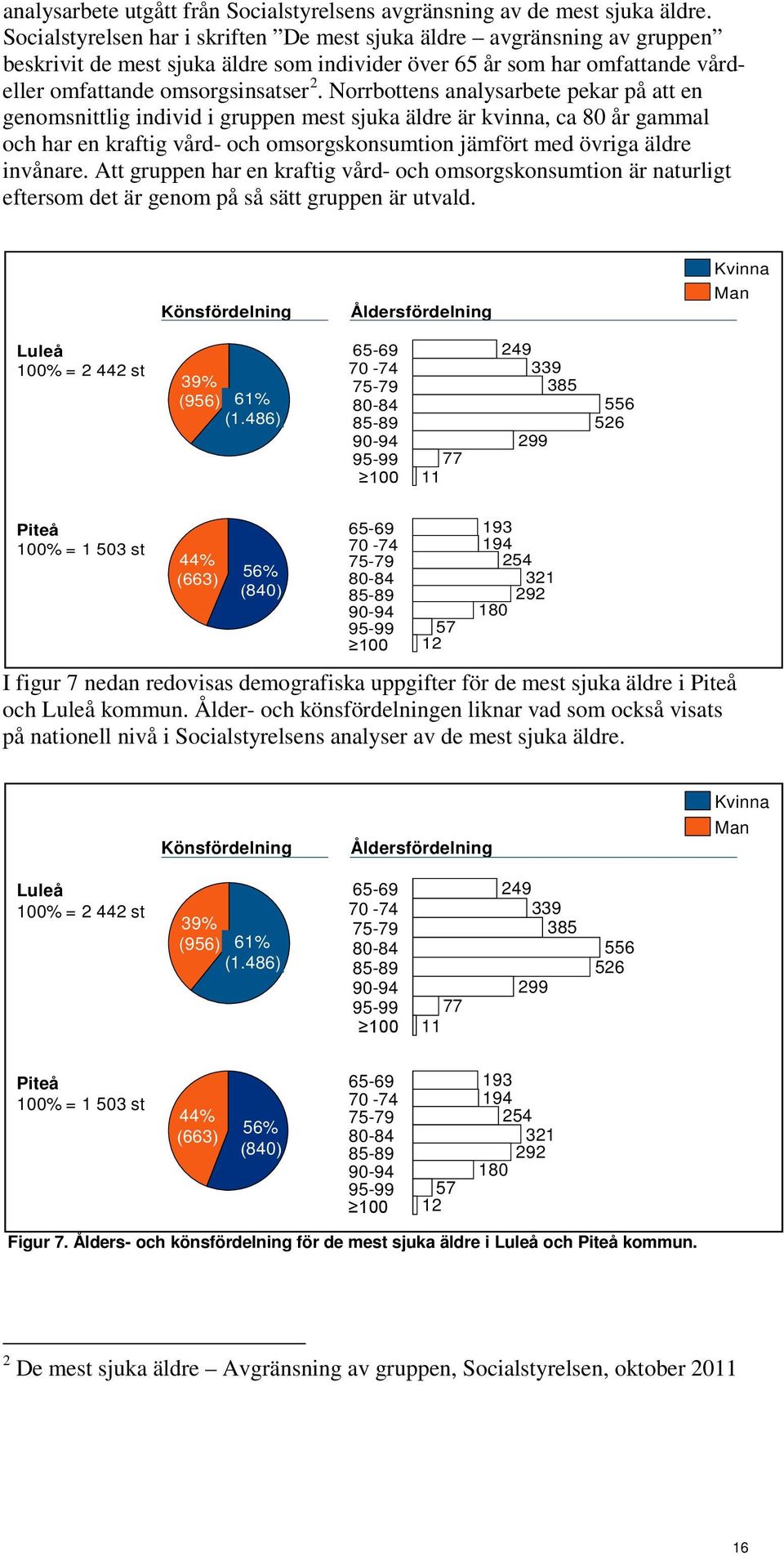 analysarbete utgått från Socialstyrelsens avgränsning av de mest sjuka äldre. Socialstyrelsen har i skriften ”De mest sjuka äldre – avgränsning av gruppen” beskrivit de mest sjuka äldre som individer över 65 år som har omfattande vård- eller omfattande omsorgsinsatser$^2$. Norrbottens analysarbete pekar på att en genomsnittlig individ i gruppen mest sjuka äldre är kvinna, ca 80 år gammal och har en kraftig vård- och omsorgskonsumtion jämfört med övriga äldre invånare. Att gruppen har en kraftig vård- och omsorgskonsumtion är naturligt eftersom det är genom på så sätt gruppen är utvald.

Kvinna
Man
Könsfördelning
Åldersfördelning

Luleå
100% = 2 442 st
39%
(956)
61%
(1.486)
65-69 249
70 -74 339
75-79 385
80-84 556
85-89 526
90-94 299
95-99 77
≥100 11

Piteå
100% = 1 503 st
44%
(663)
56%
(840)
65-69 193
70 -74 194
75-79 254
80-84 321
85-89 292
90-94 180
95-99 57
≥100 12

I figur 7 nedan redovisas demografiska uppgifter för de mest sjuka äldre i Piteå och Luleå kommun. Ålder- och könsfördelningen liknar vad som också visats på nationell nivå i Socialstyrelsens analyser av de mest sjuka äldre.

Kvinna
Man
Könsfördelning
Åldersfördelning

Luleå
100% = 2 442 st
39%
(956)
61%
(1.486)
65-69 249
70 -74 339
75-79 385
80-84 556
85-89 526
90-94 299
95-99 77
≥100 11

Piteå
100% = 1 503 st
44%
(663)
56%
(840)
65-69 193
70 -74 194
75-79 254
80-84 321
85-89 292
90-94 180
95-99 57
≥100 12

Figur 7. Ålders- och könsfördelning för de mest sjuka äldre i Luleå och Piteå kommun.

$^2$ De mest sjuka äldre – Avgränsning av gruppen, Socialstyrelsen, oktober 2011

16